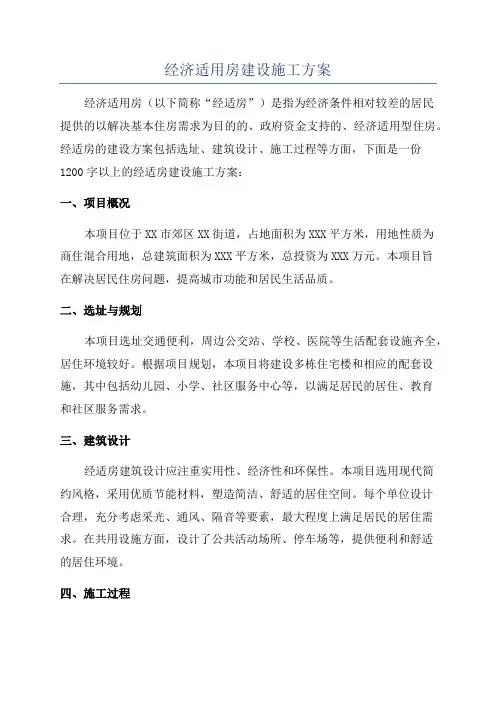 经济适用房建设施工方案

经济适用房（以下简称“经适房”）是指为经济条件相对较差的居民提供的以解决基本住房需求为目的的、政府资金支持的、经济适用型住房。经适房的建设方案包括选址、建筑设计、施工过程等方面，下面是一份1200字以上的经适房建设施工方案：

一、项目概况

本项目位于XX市郊区XX街道，占地面积为XXX平方米，用地性质为商住混合用地，总建筑面积为XXX平方米，总投资为XXX万元。本项目旨在解决居民住房问题，提高城市功能和居民生活品质。

二、选址与规划

本项目选址交通便利，周边公交站、学校、医院等生活配套设施齐全，居住环境较好。根据项目规划，本项目将建设多栋住宅楼和相应的配套设施，其中包括幼儿园、小学、社区服务中心等，以满足居民的居住、教育和社区服务需求。

三、建筑设计

经适房建筑设计应注重实用性、经济性和环保性。本项目选用现代简约风格，采用优质节能材料，塑造简洁、舒适的居住空间。每个单位设计合理，充分考虑采光、通风、隔音等要素，最大程度上满足居民的居住需求。在共用设施方面，设计了公共活动场所、停车场等，提供便利和舒适的居住环境。

四、施工过程